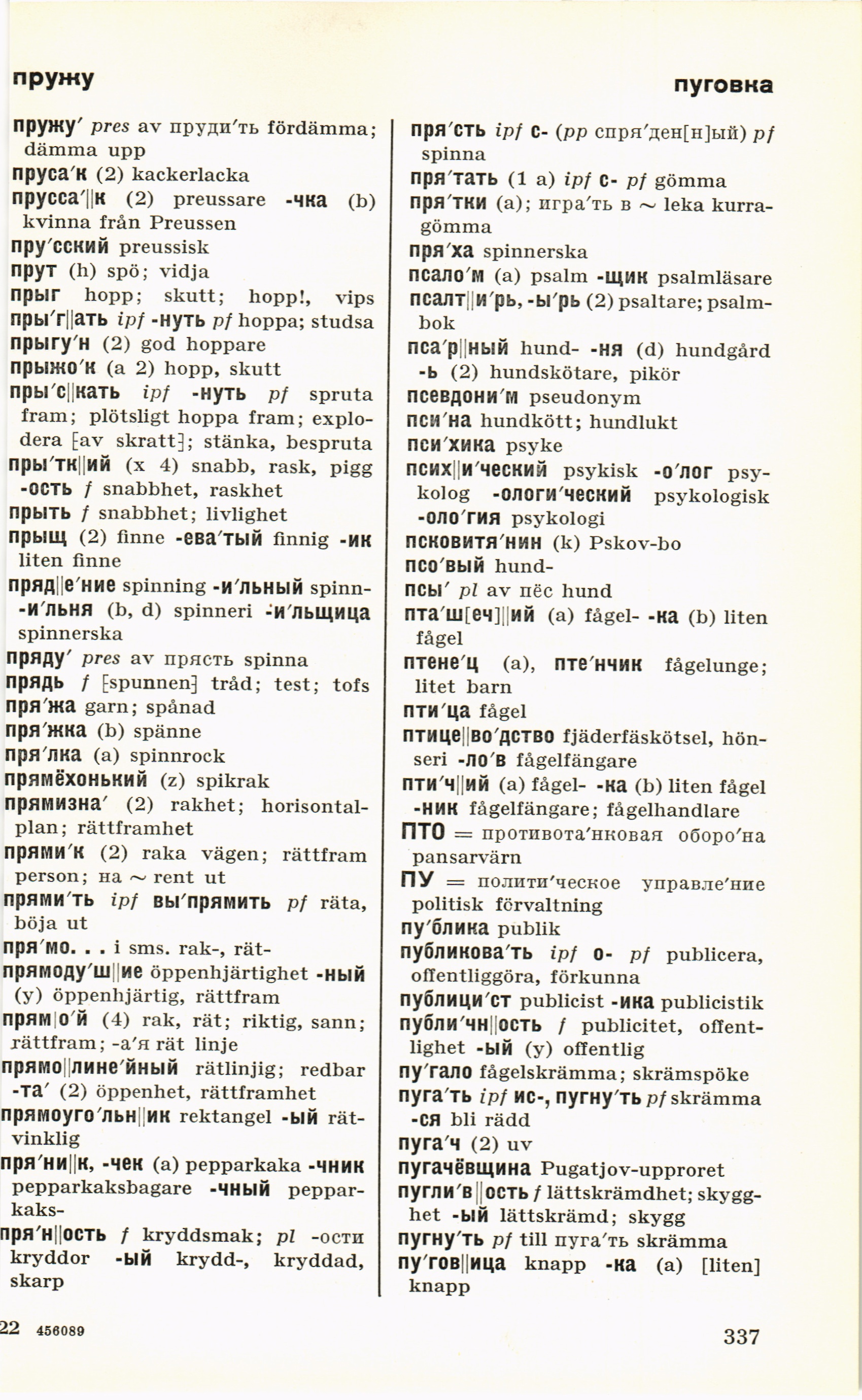 пружу

пуговка

пружу′ pres av пруди′ть fördämma; dämma upp
пруса′к (2) kackerlacka
прусса′||к (2) preussare -чка (b) kvinna från Preussen
пру′сский preussisk
прут (h) spö; vidja
прыг hopp; skutt; hopp!, vips
пры′г||ать ipf -нуть pf hoppa; studsa
прыгу′н (2) god hoppare
прыжо′к (a 2) hopp, skutt
пры′с||кать ipf -нуть pf spruta fram; plötsligt hoppa fram; explodera [av skratt]; stänka, bespruta
пры′тк||ий (x 4) snabb, rask, pigg -ость f snabbhet, raskhet
прыть f snabbhet; livlighet
прыщ (2) finne -ева′тый finnig -ик liten finne
пряд||е′ние spinning -и′льный spinn- -и′льня (b, d) spinneri -и′льщица spinnerska
пряду′ pres av прясть spinna
прядь f [spunnen] tråd; test; tofs
пря′жа garn; spånad
пря′жка (b) spänne
пря′лка (a) spinnrock
прямёхонький (z) spikrak
прямизна′ (2) rakhet; horisontalplan; rättframhet
прями′к (2) raka vägen; rättfram person; на ~ rent ut
прями′ть ipf вы′прямить pf räta, böja ut
пря′мо. . . i sms. rak-, rät-
прямоду′ш||ие öppenhjärtighet -ный (y) öppenhjärtig, rättfram
прям|о′й (4) rak, rät; riktig, sann; rättfram; -а′я rät linje
прямо||лине′йный rätlinjig; redbar -та′ (2) öppenhet, rättframhet
прямоуго′льн||ик rektangel -ый rätvinklig
пря′ни||к, -чек (a) pepparkaka -чник pepparkaksbagare -чный pepparkaks-
пря′н||ость f kryddsmak; pl -ости kryddor -ый krydd-, kryddad, skarp

пря′сть ipf с- (pp спря′ден[н]ый) pf spinna
пря′тать (1 a) ipf с- pf gömma
пря′тки (a); игра′ть в ~ leka kurragömma
пря′ха spinnerska
псало′м (a) psalm -щик psalmläsare
псалт||и′рь, -ы′рь (2) psaltare; psalmbok
пса′р||ный hund- -ня (d) hundgård -ь (2) hundskötare, pikör
псевдони′м pseudonym
пси′на hundkött; hundlukt
пси′хика psyke
псих||и′ческий psykisk -о′лог psykolog -ологи′ческий psykologisk -оло′гия psykologi
псковитя′нин (k) Pskov-bo
псо′вый hund-
псы′ pl av пёс hund
пта′ш[еч]||ий (a) fågel- -ка (b) liten fågel
птене′ц (a), пте′нчик fågelunge; litet barn
пти′ца fågel
птице||во′дство fjäderfäskötsel, hönseri -ло′в fågelfängare
пти′ч||ий (a) fågel- -ка (b) liten fågel -ник fågelfängare; fågelhandlare
ПТО = противота′нковая оборо′на pansarvärn
ПУ = полити′ческое управле′ние politisk förvaltning
пу′блика publik
публикова′ть ipf о- pf publicera, offentliggöra, förkunna
публици′ст publicist -ика publicistik
публи′чн||ость f publicitet, offentlighet -ый (y) offentlig
пу′гало fågelskrämma; skrämspöke
пуга′ть ipf ис-, пугну′ть pf skrämma -ся bli rädd
пуга′ч (2) uv
пугачёвщина Pugatjov-upproret
пугли′в||ость f lättskrämdhet; skygghet -ый lättskrämd; skygg
пугну′ть pf till пуга′ть skrämma
пу′гов||ица knapp -ка (a) [liten] knapp

22 456089

337